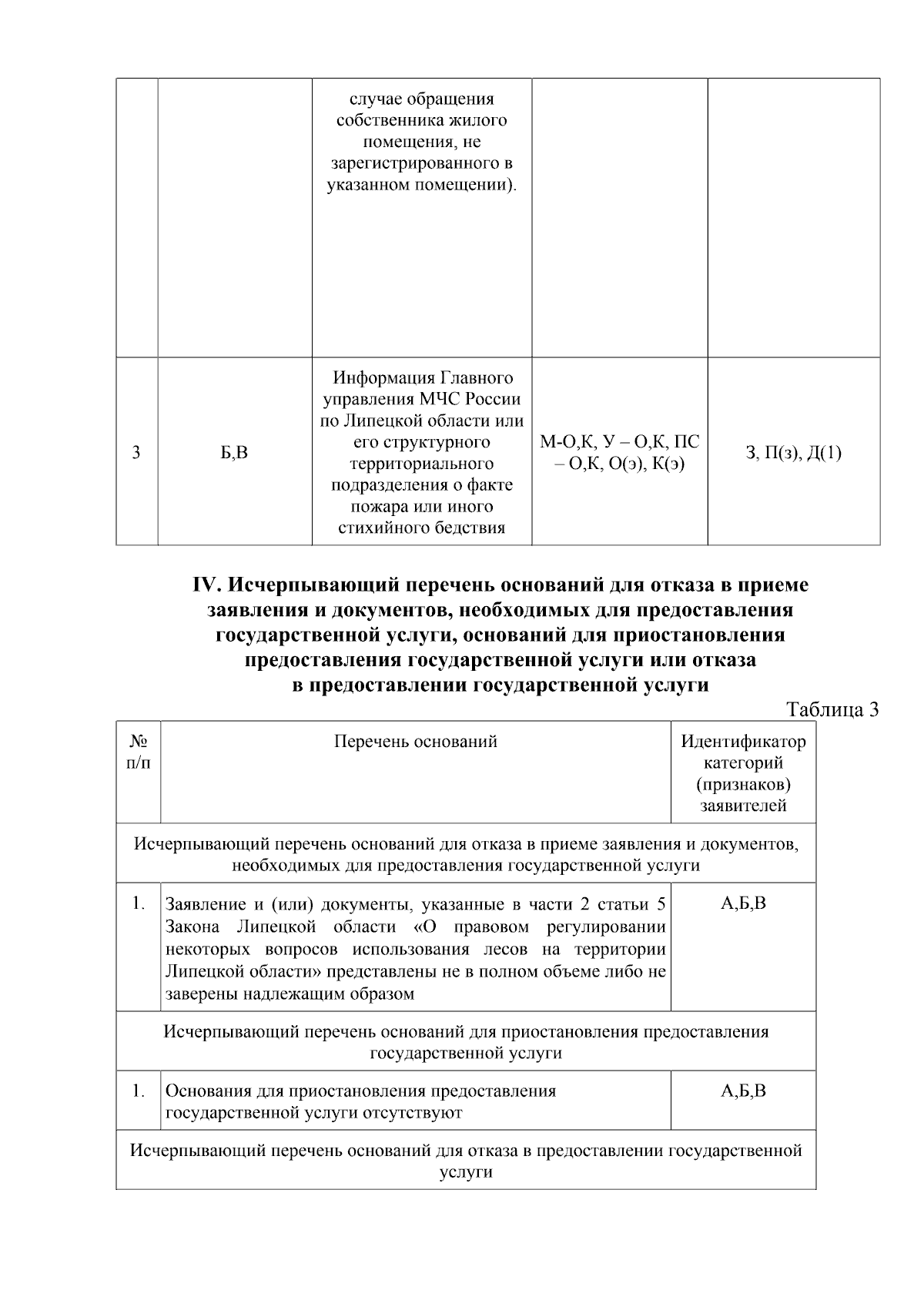 |  |  | случае обращения собственника жилого помещения, не зарегистрированного в указанном помещении). |  |  |
|---|---|---|---|---|
| 3 | Б,В | Информация Главного управления МЧС России по Липецкой области или его структурного территориального подразделения о факте пожара или иного стихийного бедствия | М-О,К, У – О,К, ПС – О,К, О(э), К(э) | З, П(з), Д(1) |

IV. Исчерпывающий перечень оснований для отказа в приеме заявления и документов, необходимых для предоставления государственной услуги, оснований для приостановления предоставления государственной услуги или отказа в предоставлении государственной услуги

Таблица 3

| № п/п | Перечень оснований | Идентификатор категорий (признаков) заявителей |
|---|---|---|
| Исчерпывающий перечень оснований для отказа в приеме заявления и документов, необходимых для предоставления государственной услуги |  |  |
| 1. | Заявление и (или) документы, указанные в части 2 статьи 5 Закона Липецкой области «О правовом регулировании некоторых вопросов использования лесов на территории Липецкой области» представлены не в полном объеме либо не заверены надлежащим образом | А,Б,В |
| Исчерпывающий перечень оснований для приостановления предоставления государственной услуги |  |  |
| 1. | Основания для приостановления предоставления государственной услуги отсутствуют | А,Б,В |
| Исчерпывающий перечень оснований для отказа в предоставлении государственной услуги |  |  |